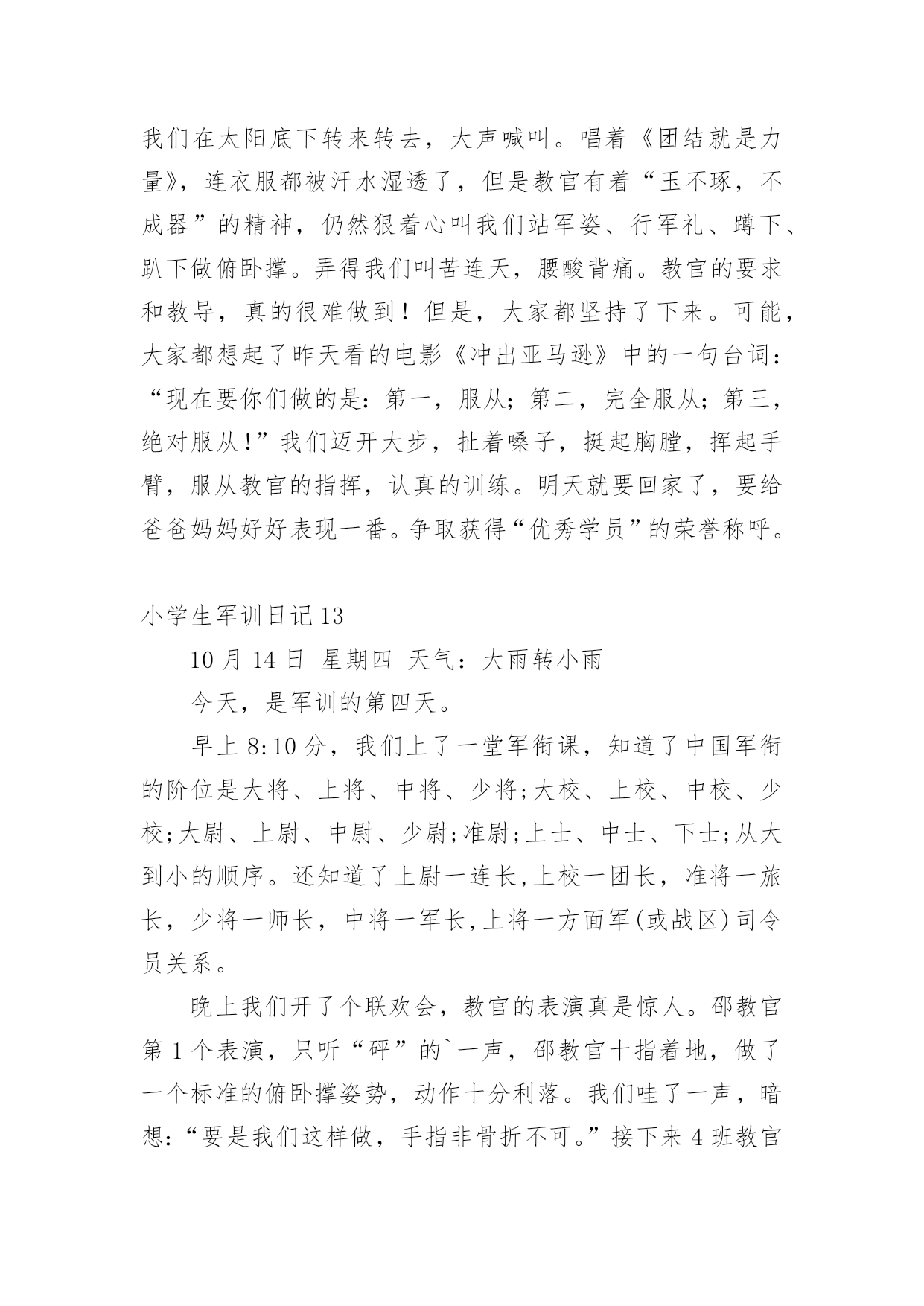 我们在太阳底下转来转去，大声喊叫。唱着《团结就是力量》，连衣服都被汗水湿透了，但是教官有着“玉不琢，不成器”的精神，仍然狠着心叫我们站军姿、行军礼、蹲下、趴下做俯卧撑。弄得我们叫苦连天，腰酸背痛。教官的要求和教导，真的很难做到！但是，大家都坚持了下来。可能，大家都想起了昨天看的电影《冲出亚马逊》中的一句台词：“现在要你们做的是：第一，服从；第二，完全服从；第三，绝对服从!”我们迈开大步，扯着嗓子，挺起胸膛，挥起手臂，服从教官的指挥，认真的训练。明天就要回家了，要给爸爸妈妈好好表现一番。争取获得“优秀学员”的荣誉称呼。

小学生军训日记 13

10 月 14 日 星期四 天气：大雨转小雨

今天，是军训的第四天。

早上 8:10 分，我们上了一堂军衔课，知道了中国军衔的阶位是大将、上将、中将、少将;大校、上校、中校、少校;大尉、上尉、中尉、少尉;准尉;上士、中士、下士;从大到小的顺序。还知道了上尉一连长,上校一团长，准将一旅长，少将一师长，中将一军长,上将一方面军(或战区)司令员关系。

晚上我们开了个联欢会，教官的表演真是惊人。邵教官第 1 个表演，只听“砰”的`一声，邵教官十指着地，做了一个标准的俯卧撑姿势，动作十分利落。我们哇了一声，暗想:“要是我们这样做，手指非骨折不可。”接下来 4 班教官